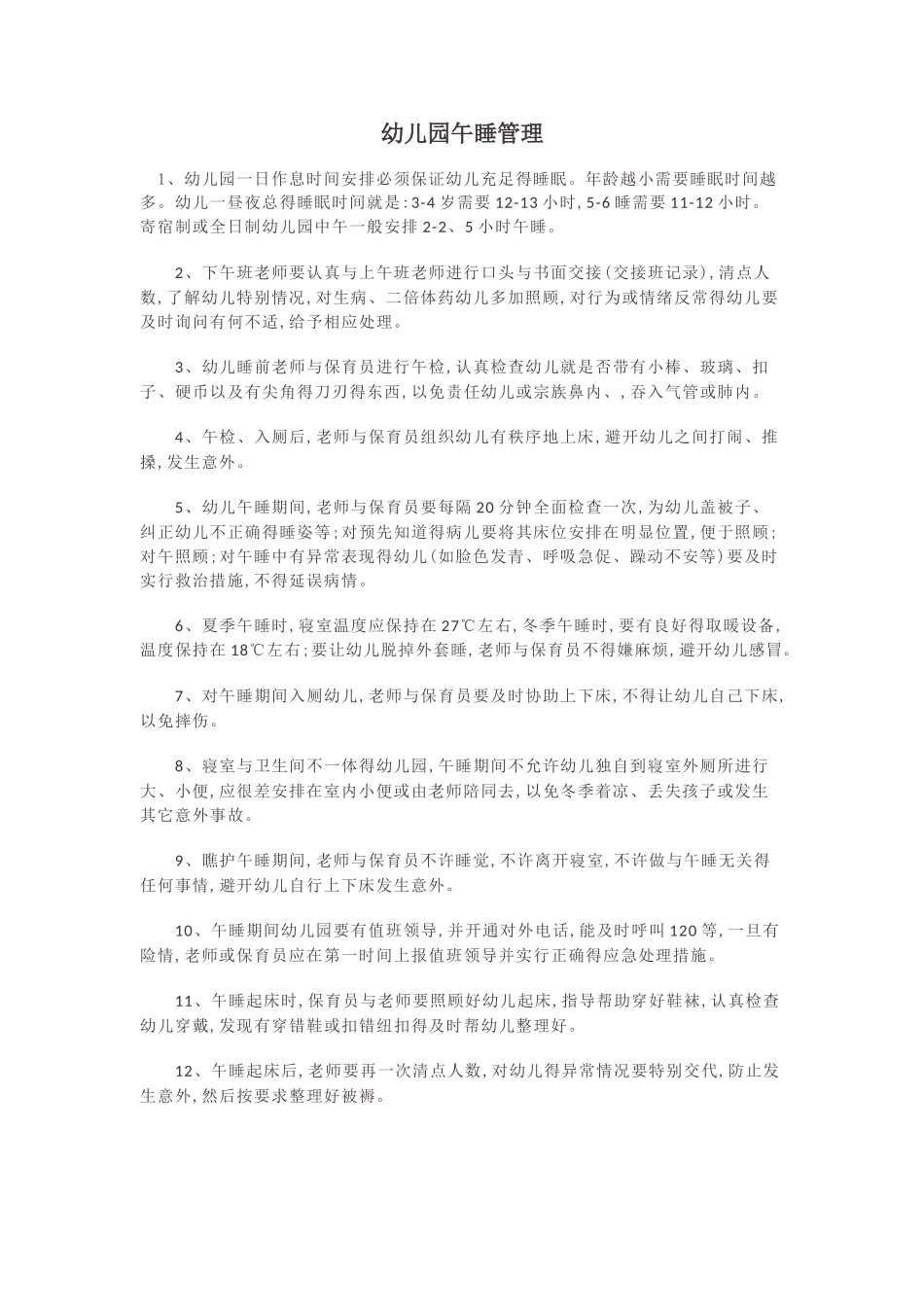 幼儿园午睡管理

1、幼儿园一日作息时间安排必须保证幼儿充足得睡眠。年龄越小需要睡眠时间越多。幼儿一昼夜总得睡眠时间就是:3-4岁需要12-13小时,5-6睡需要11-12小时。寄宿制或全日制幼儿园中午一般安排2-2、5小时午睡。

2、下午班老师要认真与上午班老师进行口头与书面交接(交接班记录),清点人数,了解幼儿特别情况,对生病、二倍体药幼儿多加照顾,对行为或情绪反常得幼儿要及时询问有何不适,给予相应处理。

3、幼儿睡前老师与保育员进行午检,认真检查幼儿就是否带有小棒、玻璃、扣子、硬币以及有尖角得刀刃得东西,以免责任幼儿或宗族鼻内、,吞入气管或肺内。

4、午检、入厕后,老师与保育员组织幼儿有秩序地上床,避开幼儿之间打闹、推搡,发生意外。

5、幼儿午睡期间,老师与保育员要每隔20分钟全面检查一次,为幼儿盖被子、纠正幼儿不正确得睡姿等;对预先知道得病儿要将其床位安排在明显位置,便于照顾;对午照顾;对午睡中有异常表现得幼儿(如脸色发青、呼吸急促、躁动不安等)要及时实行救治措施,不得延误病情。

6、夏季午睡时,寝室温度应保持在27℃左右,冬季午睡时,要有良好得取暖设备,温度保持在18℃左右;要让幼儿脱掉外套睡,老师与保育员不得嫌麻烦,避开幼儿感冒。

7、对午睡期间入厕幼儿,老师与保育员要及时协助上下床,不得让幼儿自己下床,以免摔伤。

8、寝室与卫生间不一体得幼儿园,午睡期间不允许幼儿独自到寝室外厕所进行大、小便,应很差安排在室内小便或由老师陪同去,以免冬季着凉、丢失孩子或发生其它意外事故。

9、瞧护午睡期间,老师与保育员不许睡觉,不许离开寝室,不许做与午睡无关得任何事情,避开幼儿自行上下床发生意外。

10、午睡期间幼儿园要有值班领导,并开通对外电话,能及时呼叫120等,一旦有险情,老师或保育员应在第一时间上报值班领导并实行正确得应急处理措施。

11、午睡起床时,保育员与老师要照顾好幼儿起床,指导帮助穿好鞋袜,认真检查幼儿穿戴,发现有穿错鞋或扣错纽扣得及时帮幼儿整理好。

12、午睡起床后,老师要再一次清点人数,对幼儿得异常情况要特别交代,防止发生意外,然后按要求整理好被褥。